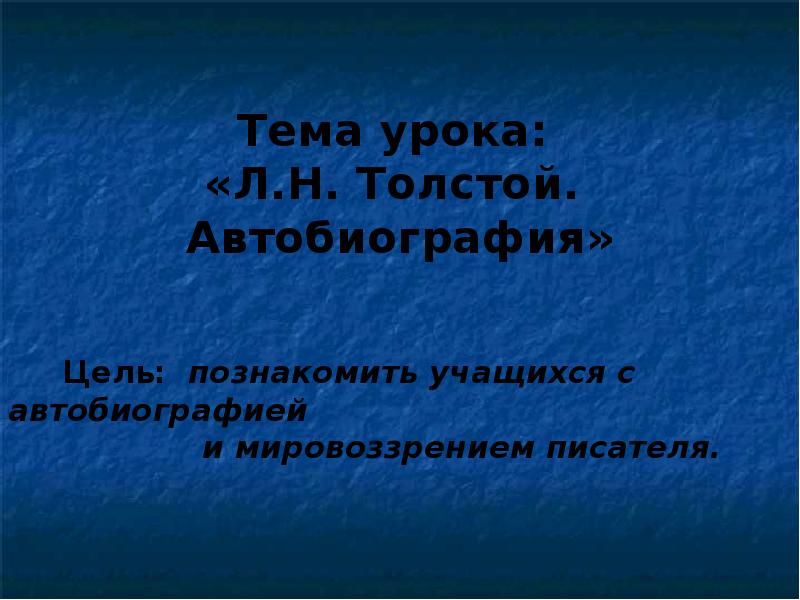 Тема урока:
«Л.Н. Толстой.
Автобиография»

Цель: познакомить учащихся с автобиографией
и мировоззрением писателя.